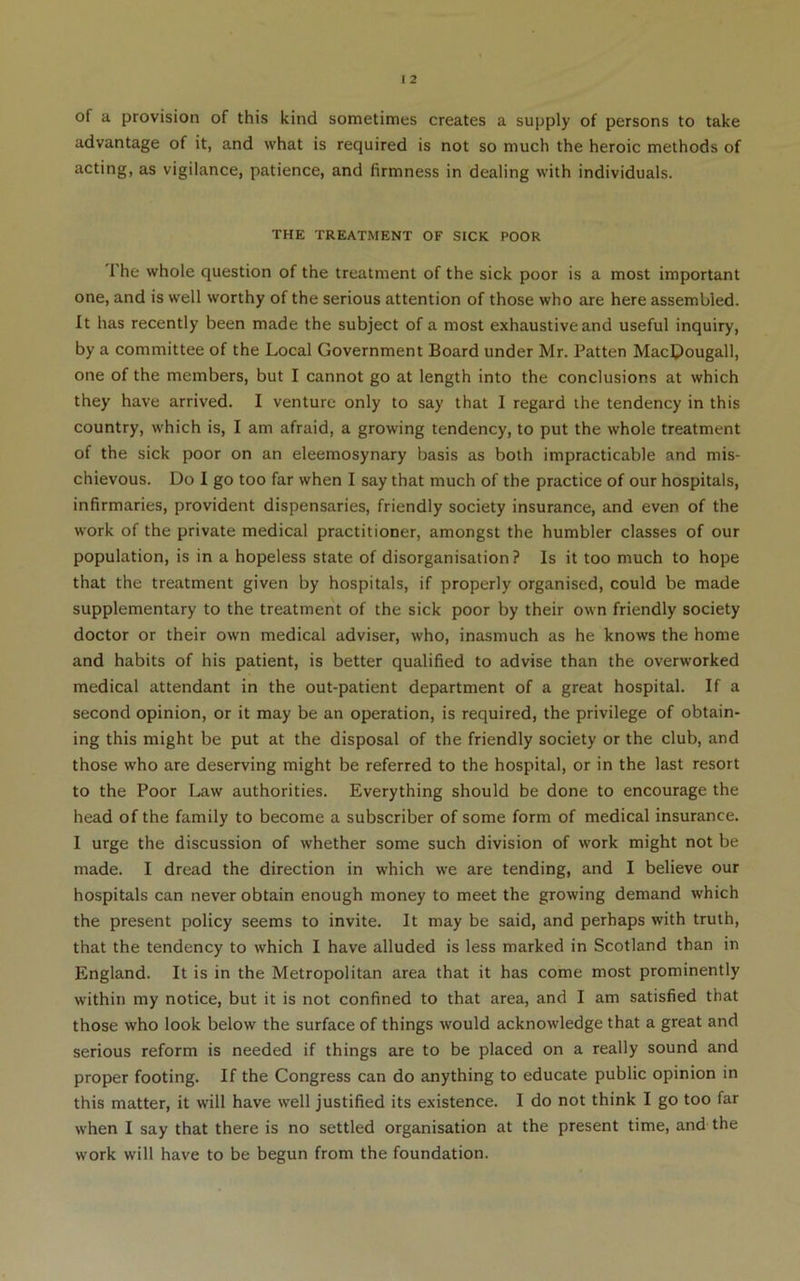 12

of a provision of this kind sometimes creates a supply of persons to take advantage of it, and what is required is not so much the heroic methods of acting, as vigilance, patience, and firmness in dealing with individuals.

THE TREATMENT OF SICK POOR

The whole question of the treatment of the sick poor is a most important one, and is well worthy of the serious attention of those who are here assembled. It has recently been made the subject of a most exhaustive and useful inquiry, by a committee of the Local Government Board under Mr. Patten MacDougall, one of the members, but I cannot go at length into the conclusions at which they have arrived. I venture only to say that I regard the tendency in this country, which is, I am afraid, a growing tendency, to put the whole treatment of the sick poor on an eleemosynary basis as both impracticable and mischievous. Do I go too far when I say that much of the practice of our hospitals, infirmaries, provident dispensaries, friendly society insurance, and even of the work of the private medical practitioner, amongst the humbler classes of our population, is in a hopeless state of disorganisation? Is it too much to hope that the treatment given by hospitals, if properly organised, could be made supplementary to the treatment of the sick poor by their own friendly society doctor or their own medical adviser, who, inasmuch as he knows the home and habits of his patient, is better qualified to advise than the overworked medical attendant in the out-patient department of a great hospital. If a second opinion, or it may be an operation, is required, the privilege of obtaining this might be put at the disposal of the friendly society or the club, and those who are deserving might be referred to the hospital, or in the last resort to the Poor Law authorities. Everything should be done to encourage the head of the family to become a subscriber of some form of medical insurance. I urge the discussion of whether some such division of work might not be made. I dread the direction in which we are tending, and I believe our hospitals can never obtain enough money to meet the growing demand which the present policy seems to invite. It may be said, and perhaps with truth, that the tendency to which I have alluded is less marked in Scotland than in England. It is in the Metropolitan area that it has come most prominently within my notice, but it is not confined to that area, and I am satisfied that those who look below the surface of things would acknowledge that a great and serious reform is needed if things are to be placed on a really sound and proper footing. If the Congress can do anything to educate public opinion in this matter, it will have well justified its existence. I do not think I go too far when I say that there is no settled organisation at the present time, and the work will have to be begun from the foundation.